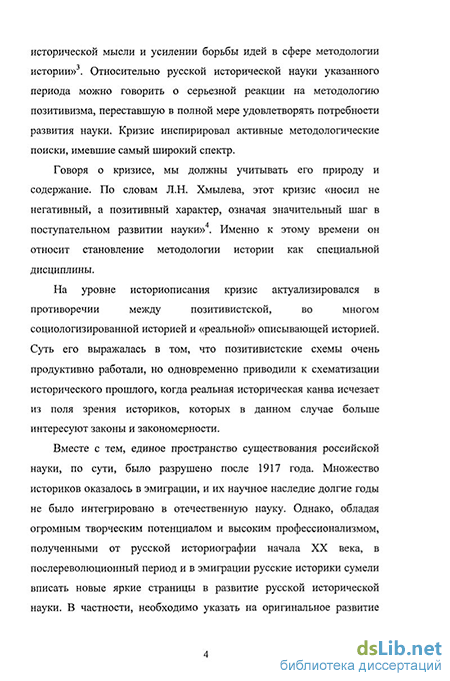 исторической мысли и усилении борьбы идей в сфере методологии истории»$^3$. Относительно русской исторической науки указанного периода можно говорить о серьезной реакции на методологию позитивизма, переставшую в полной мере удовлетворять потребности развития науки. Кризис инспирировал активные методологические поиски, имевшие самый широкий спектр.

Говоря о кризисе, мы должны учитывать его природу и содержание. По словам Л.Н. Хмылева, этот кризис «носил не негативный, а позитивный характер, означая значительный шаг в поступательном развитии науки»$^4$. Именно к этому времени он относит становление методологии истории как специальной дисциплины.

На уровне историописания кризис актуализировался в противоречии между позитивистской, во многом социологизированной историей и «реальной» описывающей историей. Суть его выражалась в том, что позитивистские схемы очень продуктивно работали, но одновременно приводили к схематизации исторического прошлого, когда реальная историческая канва исчезает из поля зрения историков, которых в данном случае больше интересуют законы и закономерности.

Вместе с тем, единое пространство существования российской науки, по сути, было разрушено после 1917 года. Множество историков оказалось в эмиграции, и их научное наследие долгие годы не было интегрировано в отечественную науку. Однако, обладая огромным творческим потенциалом и высоким профессионализмом, полученными от русской историографии начала XX века, в послереволюционный период и в эмиграции русские историки сумели вписать новые яркие страницы в развитие русской исторической науки. В частности, необходимо указать на оригинальное развитие

4

dsLib.net
библиотека диссертаций